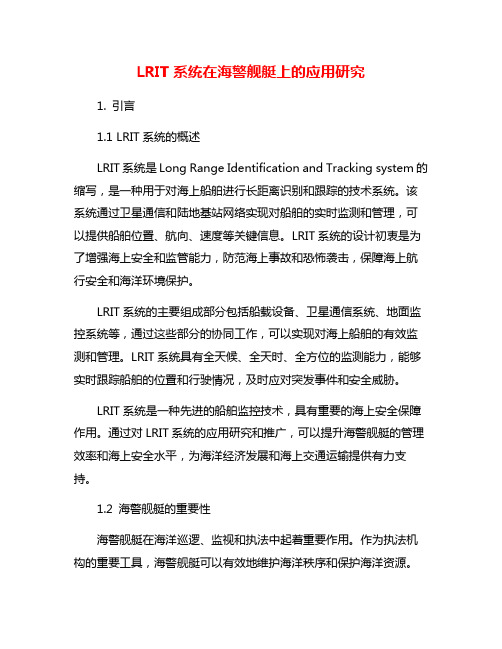 LRIT 系统在海警舰艇上的应用研究

1. 引言

1.1 LRIT 系统的概述

LRIT 系统是 Long Range Identification and Tracking system 的缩写，是一种用于对海上船舶进行长距离识别和跟踪的技术系统。该系统通过卫星通信和陆地基站网络实现对船舶的实时监测和管理，可以提供船舶位置、航向、速度等关键信息。LRIT 系统的设计初衷是为了增强海上安全和监管能力，防范海上事故和恐怖袭击，保障海上航行安全和海洋环境保护。

LRIT 系统的主要组成部分包括船载设备、卫星通信系统、地面监控系统等，通过这些部分的协同工作，可以实现对海上船舶的有效监测和管理。LRIT 系统具有全天候、全天时、全方位的监测能力，能够实时跟踪船舶的位置和行驶情况，及时应对突发事件和安全威胁。

LRIT 系统是一种先进的船舶监控技术，具有重要的海上安全保障作用。通过对 LRIT 系统的应用研究和推广，可以提升海警舰艇的管理效率和海上安全水平，为海洋经济发展和海上交通运输提供有力支持。

1.2 海警舰艇的重要性

海警舰艇在海洋巡逻、监视和执法中起着重要作用。作为执法机构的重要工具，海警舰艇可以有效地维护海洋秩序和保护海洋资源。